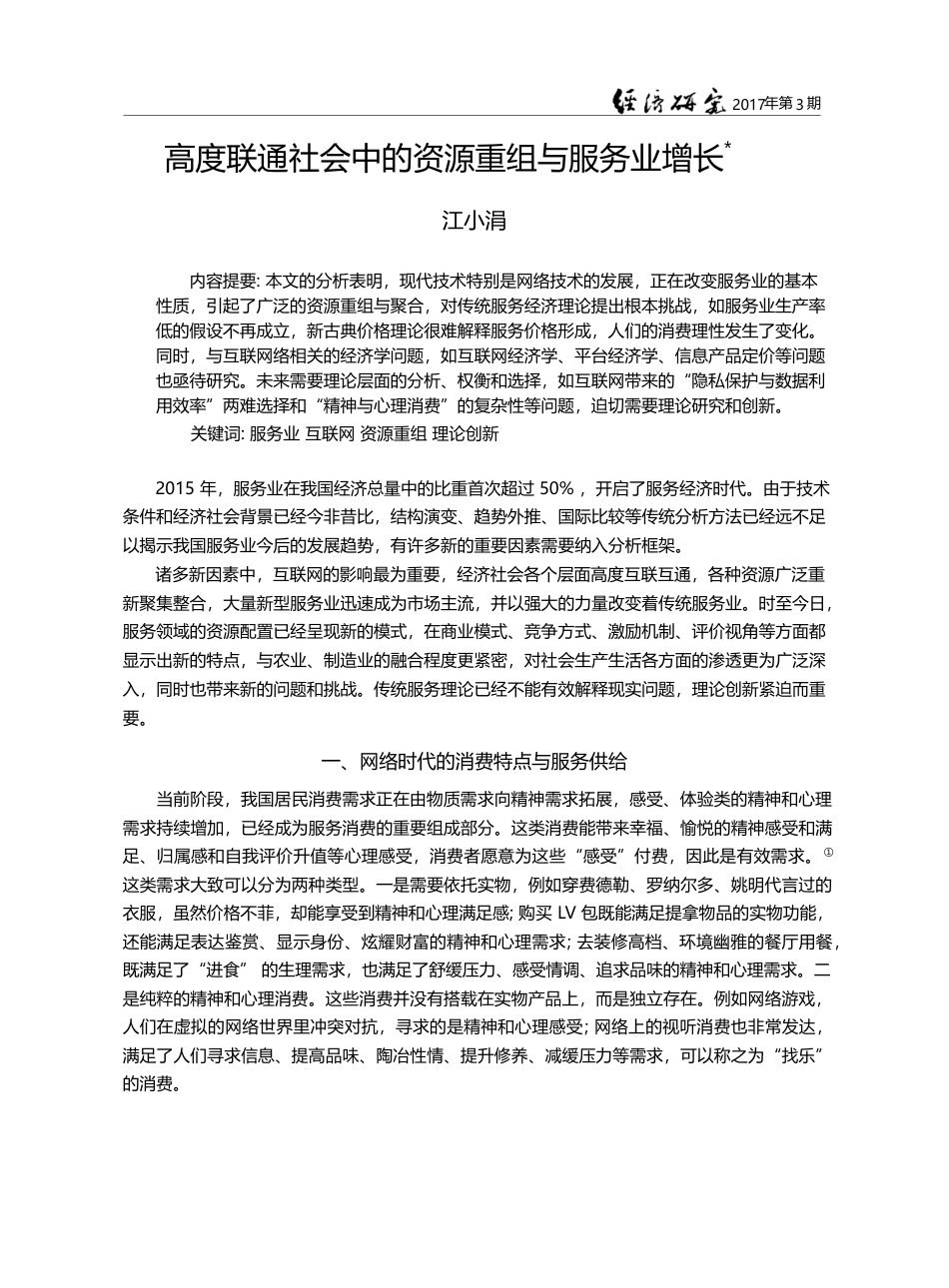 经济研究 2017年第3期

高度联通社会中的资源重组与服务业增长*

江小涓

内容提要: 本文的分析表明，现代技术特别是网络技术的发展，正在改变服务业的基本性质，引起了广泛的资源重组与聚合，对传统服务经济理论提出根本挑战，如服务业生产率低的假设不再成立，新古典价格理论很难解释服务价格形成，人们的消费理性发生了变化。同时，与互联网络相关的经济学问题，如互联网经济学、平台经济学、信息产品定价等问题也亟待研究。未来需要理论层面的分析、权衡和选择，如互联网带来的“隐私保护与数据利用效率”两难选择和“精神与心理消费”的复杂性等问题，迫切需要理论研究和创新。

关键词: 服务业 互联网 资源重组 理论创新

2015 年，服务业在我国经济总量中的比重首次超过 50%，开启了服务经济时代。由于技术条件和经济社会背景已经今非昔比，结构演变、趋势外推、国际比较等传统分析方法已经远不足以揭示我国服务业今后的发展趋势，有许多新的重要因素需要纳入分析框架。

诸多新因素中，互联网的影响最为重要，经济社会各个层面高度互联互通，各种资源广泛重新聚集整合，大量新型服务业迅速成为市场主流，并以强大的力量改变着传统服务业。时至今日，服务领域的资源配置已经呈现新的模式，在商业模式、竞争方式、激励机制、评价视角等方面都显示出新的特点，与农业、制造业的融合程度更紧密，对社会生产生活各方面的渗透更为广泛深入，同时也带来新的问题和挑战。传统服务理论已经不能有效解释现实问题，理论创新紧迫而重要。

一、网络时代的消费特点与服务供给

当前阶段，我国居民消费需求正在由物质需求向精神需求拓展，感受、体验类的精神和心理需求持续增加，已经成为服务消费的重要组成部分。这类消费能带来幸福、愉悦的精神感受和满足、归属感和自我评价升值等心理感受，消费者愿意为这些“感受”付费，因此是有效需求。① 这类需求大致可以分为两种类型。一是需要依托实物，例如穿费德勒、罗纳尔多、姚明代言过的衣服，虽然价格不菲，却能享受到精神和心理满足感; 购买 LV 包既能满足提拿物品的实物功能，还能满足表达鉴赏、显示身份、炫耀财富的精神和心理需求; 去装修高档、环境幽雅的餐厅用餐，既满足了“进食” 的生理需求，也满足了舒缓压力、感受情调、追求品味的精神和心理需求。二是纯粹的精神和心理消费。这些消费并没有搭载在实物产品上，而是独立存在。例如网络游戏，人们在虚拟的网络世界里冲突对抗，寻求的是精神和心理感受; 网络上的视听消费也非常发达，满足了人们寻求信息、提高品味、陶冶性情、提升修养、减缓压力等需求，可以称之为“找乐”的消费。